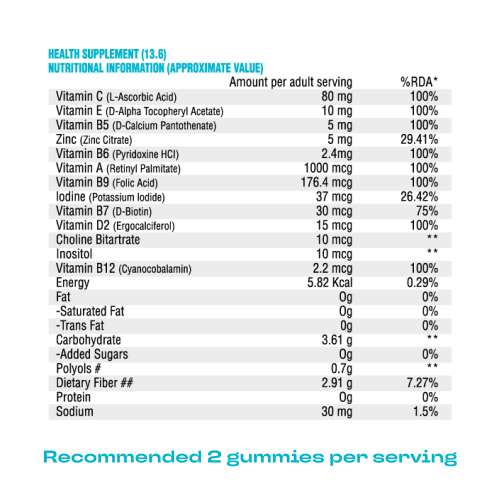 HEALTH SUPPLEMENT (13.6)
NUTRITIONAL INFORMATION (APPROXIMATE VALUE)

| | Amount per adult serving | %RDA* |
|---|---|---|
| Vitamin C (L-Ascorbic Acid) | 80 mg | 100% |
| Vitamin E (D-Alpha Tocopheryl Acetate) | 10 mg | 100% |
| Vitamin B5 (D-Calcium Pantothenate) | 5 mg | 100% |
| Zinc (Zinc Citrate) | 5 mg | 29.41% |
| Vitamin B6 (Pyridoxine HCl) | 2.4mg | 100% |
| Vitamin A (Retinyl Palmitate) | 1000 mcg | 100% |
| Vitamin B9 (Folic Acid) | 176.4 mcg | 100% |
| Iodine (Potassium Iodide) | 37 mcg | 26.42% |
| Vitamin B7 (D-Biotin) | 30 mcg | 75% |
| Vitamin D2 (Ergocalciferol) | 15 mcg | 100% |
| Choline Bitartrate | 10 mcg | ** |
| Inositol | 10 mcg | ** |
| Vitamin B12 (Cyanocobalamin) | 2.2 mcg | 100% |
| Energy | 5.82 Kcal | 0.29% |
| Fat | 0g | 0% |
| -Saturated Fat | 0g | 0% |
| -Trans Fat | 0g | 0% |
| Carbohydrate | 3.61 g | ** |
| -Added Sugars | 0g | 0% |
| Polyols # | 0.7g | ** |
| Dietary Fiber ## | 2.91 g | 7.27% |
| Protein | 0g | 0% |
| Sodium | 30 mg | 1.5% |

Recommended 2 gummies per serving